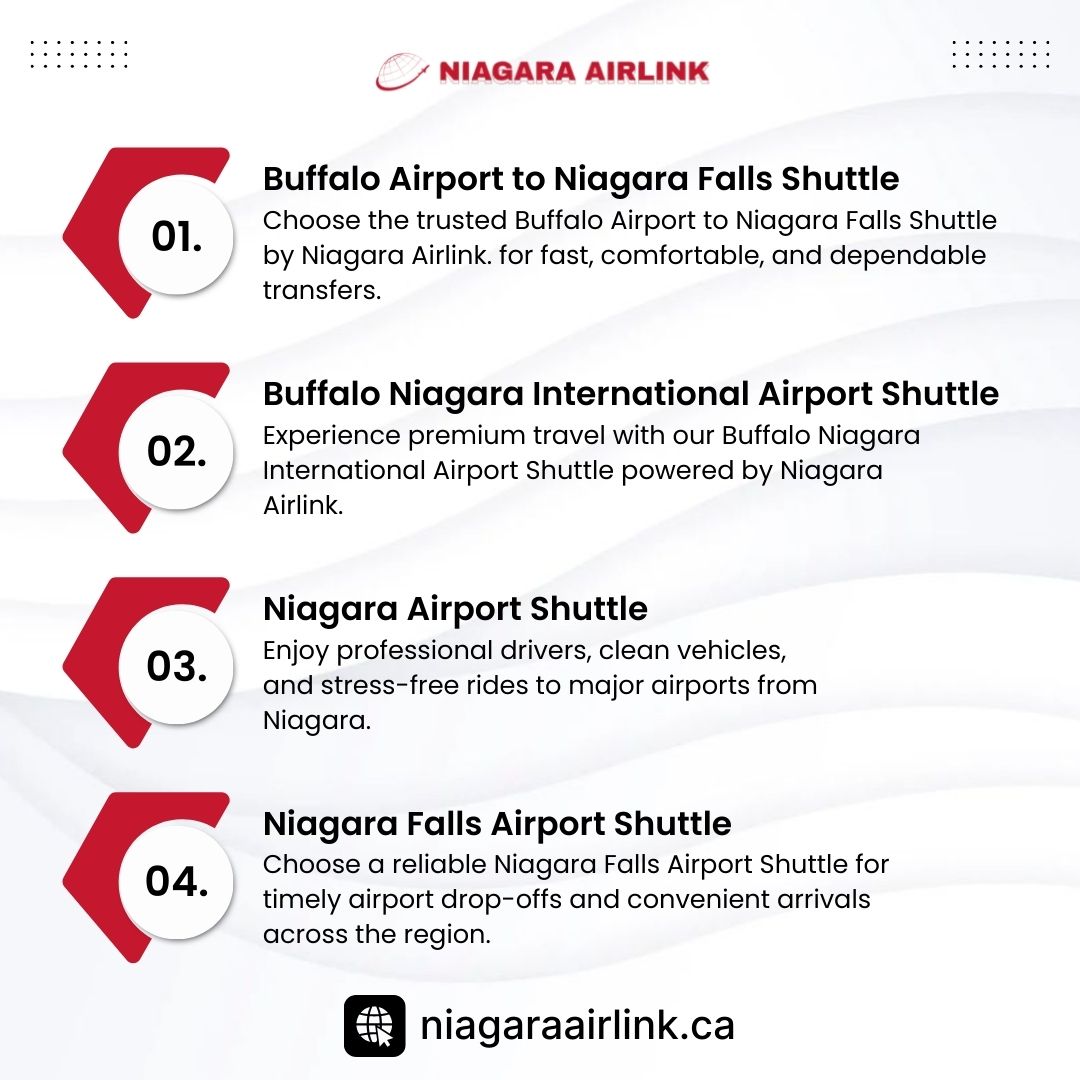 NIAGARA AIRLINK

01.

Buffalo Airport to Niagara Falls Shuttle

Choose the trusted Buffalo Airport to Niagara Falls Shuttle by Niagara Airlink. for fast, comfortable, and dependable transfers.

02.

Buffalo Niagara International Airport Shuttle

Experience premium travel with our Buffalo Niagara International Airport Shuttle powered by Niagara Airlink.

03.

Niagara Airport Shuttle

Enjoy professional drivers, clean vehicles, and stress-free rides to major airports from Niagara.

04.

Niagara Falls Airport Shuttle

Choose a reliable Niagara Falls Airport Shuttle for timely airport drop-offs and convenient arrivals across the region.

niagaraairlink.ca